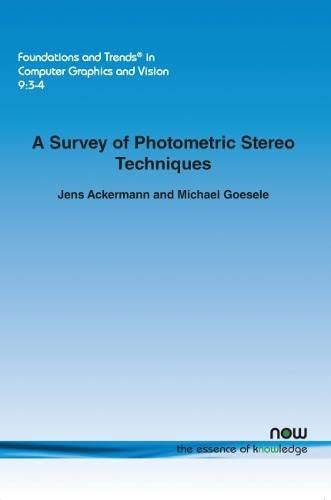 Foundations and Trends® in
Computer Graphics and Vision
9:3-4

A Survey of Photometric Stereo Techniques

Jens Ackermann and Michael Goesele

now
the essence of knowledge